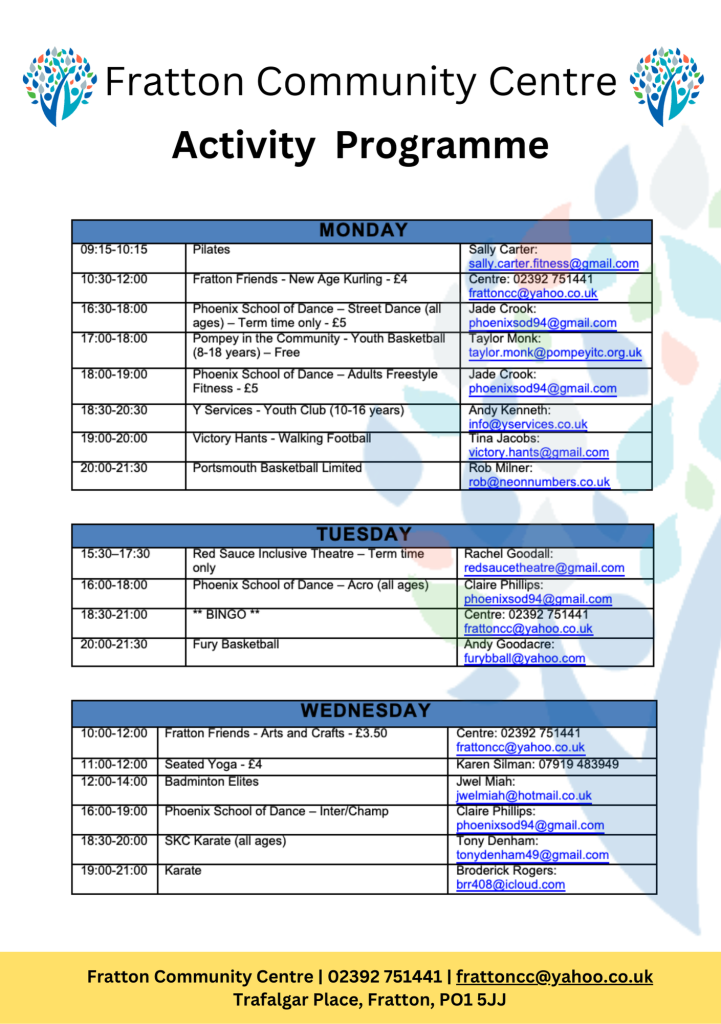 Fratton Community Centre

Activity Programme

| MONDAY | | |
|---|---|---|
| 09:15-10:15 | Pilates | Sally Carter: sally.carter.fitness@gmail.com |
| 10:30-12:00 | Fratton Friends - New Age Kurling - £4 | Centre: 02392 751441 frattoncc@yahoo.co.uk |
| 16:30-18:00 | Phoenix School of Dance – Street Dance (all ages) – Term time only - £5 | Jade Crook: phoenixsod94@gmail.com |
| 17:00-18:00 | Pompey in the Community - Youth Basketball (8-18 years) – Free | Taylor Monk: taylor.monk@pompeyitc.org.uk |
| 18:00-19:00 | Phoenix School of Dance – Adults Freestyle Fitness - £5 | Jade Crook: phoenixsod94@gmail.com |
| 18:30-20:30 | Y Services - Youth Club (10-16 years) | Andy Kenneth: info@yservices.co.uk |
| 19:00-20:00 | Victory Hants - Walking Football | Tina Jacobs: victory.hants@gmail.com |
| 20:00-21:30 | Portsmouth Basketball Limited | Rob Milner: rob@neonnumbers.co.uk |

| TUESDAY | | |
|---|---|---|
| 15:30–17:30 | Red Sauce Inclusive Theatre – Term time only | Rachel Goodall: redsaucetheatre@gmail.com |
| 16:00-18:00 | Phoenix School of Dance – Acro (all ages) | Claire Phillips: phoenixsod94@gmail.com |
| 18:30-21:00 | ** BINGO ** | Centre: 02392 751441 frattoncc@yahoo.co.uk |
| 20:00-21:30 | Fury Basketball | Andy Goodacre: furybball@yahoo.com |

| WEDNESDAY | | |
|---|---|---|
| 10:00-12:00 | Fratton Friends - Arts and Crafts - £3.50 | Centre: 02392 751441 frattoncc@yahoo.co.uk |
| 11:00-12:00 | Seated Yoga - £4 | Karen Silman: 07919 483949 |
| 12:00-14:00 | Badminton Elites | Jwel Miah: jwelmiah@hotmail.co.uk |
| 16:00-19:00 | Phoenix School of Dance – Inter/Champ | Claire Phillips: phoenixsod94@gmail.com |
| 18:30-20:00 | SKC Karate (all ages) | Tony Denham: tonydenham49@gmail.com |
| 19:00-21:00 | Karate | Broderick Rogers: brr408@icloud.com |

Fratton Community Centre | 02392 751441 | frattoncc@yahoo.co.uk
Trafalgar Place, Fratton, PO1 5JJ